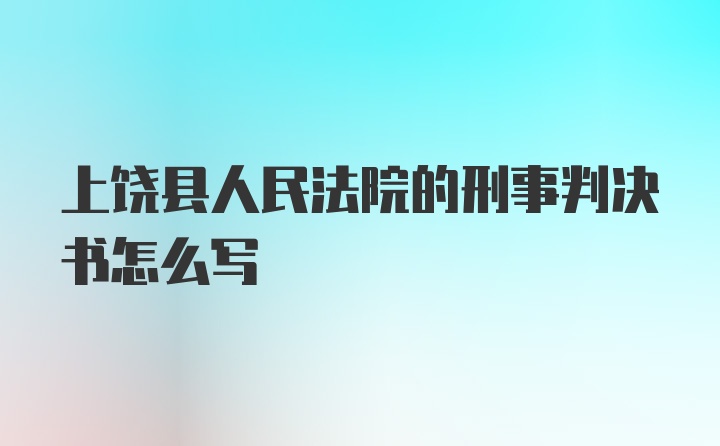 上饶县人民法院的刑事判决书怎么写